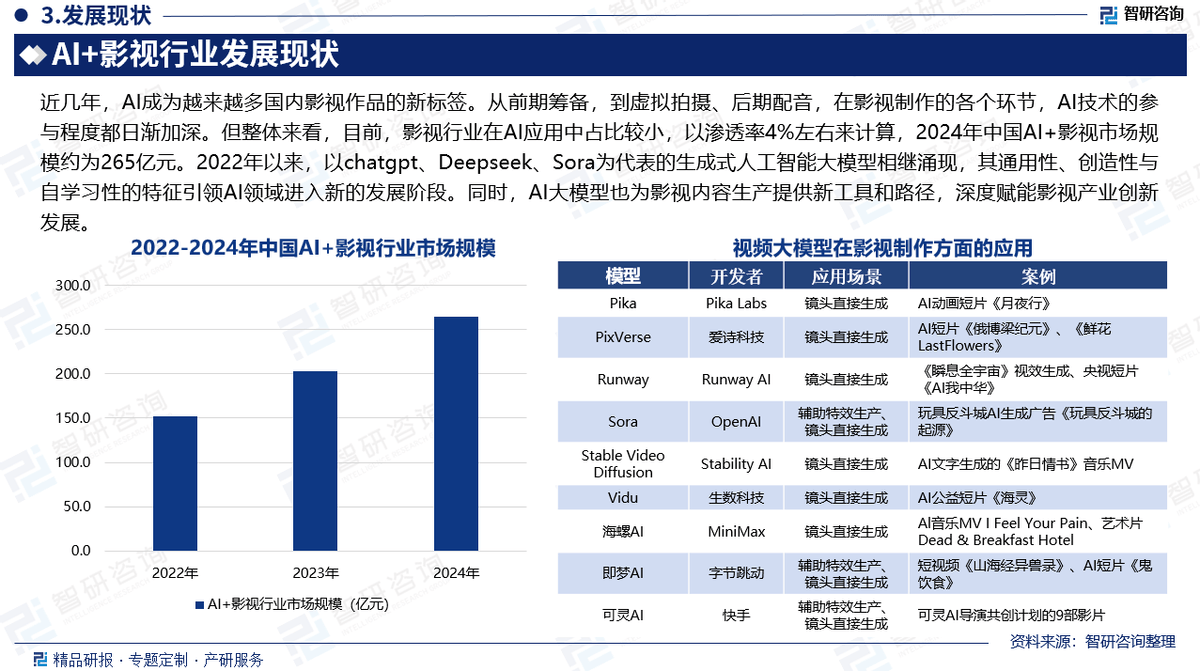 3.发展现状

智研咨询

AI+影视行业发展现状

近几年，AI成为越来越多国内影视作品的新标签。从前期筹备，到虚拟拍摄、后期配音，在影视制作的各个环节，AI技术的参与程度都日渐加深。但整体来看，目前，影视行业在AI应用中占比较小，以渗透率4%左右来计算，2024年中国AI+影视市场规模约为265亿元。2022年以来，以chatgpt、Deepseek、Sora为代表的生成式人工智能大模型相继涌现，其通用性、创造性与自学习性的特征引领AI领域进入新的发展阶段。同时，AI大模型也为影视内容生产提供新工具和路径，深度赋能影视产业创新发展。

2022-2024年中国AI+影视行业市场规模

300.0
250.0
200.0
150.0
100.0
50.0
0.0
2022年
2023年
2024年

AI+影视行业市场规模（亿元）

视频大模型在影视制作方面的应用

| 模型 | 开发者 | 应用场景 | 案例 |
|---|---|---|---|
| Pika | Pika Labs | 镜头直接生成 | AI动画短片《月夜行》 |
| PixVerse | 爱诗科技 | 镜头直接生成 | AI短片《俄博梁纪元》、《鲜花LastFlowers》 |
| Runway | Runway AI | 镜头直接生成 | 《瞬息全宇宙》视效生成、央视短片《AI我中华》 |
| Sora | OpenAI | 辅助特效生产、镜头直接生成 | 玩具反斗城AI生成广告《玩具反斗城的起源》 |
| Stable Video Diffusion | Stability AI | 镜头直接生成 | AI文字生成的《昨日情书》音乐MV |
| Vidu | 生数科技 | 镜头直接生成 | AI公益短片《海灵》 |
| 海螺AI | MiniMax | 镜头直接生成 | AI音乐MV I Feel Your Pain、艺术片Dead & Breakfast Hotel |
| 即梦AI | 字节跳动 | 辅助特效生产、镜头直接生成 | 短视频《山海经异兽录》、AI短片《鬼饮食》 |
| 可灵AI | 快手 | 辅助特效生产、镜头直接生成 | 可灵AI导演共创计划的9部影片 |

资料来源：智研咨询整理

精品研报 · 专题定制 · 产研服务